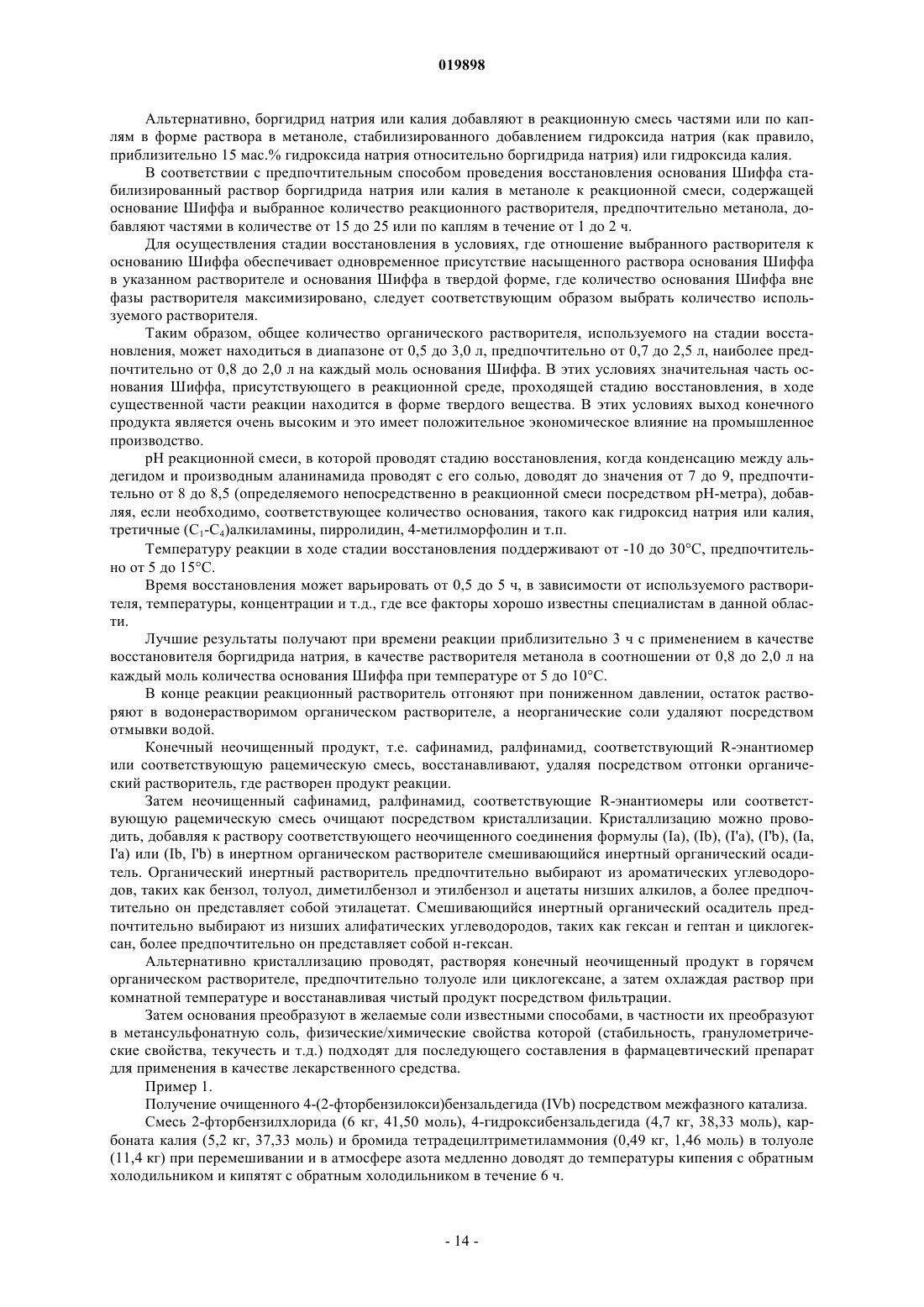 019898

Альтернативно, боргидрид натрия или калия добавляют в реакционную смесь частями или по каплям в форме раствора в метаноле, стабилизированного добавлением гидроксида натрия (как правило, приблизительно 15 мас.% гидроксида натрия относительно боргидрида натрия) или гидроксида калия.

В соответствии с предпочтительным способом проведения восстановления основания Шиффа стабилизированный раствор боргидрида натрия или калия в метаноле к реакционной смеси, содержащей основание Шиффа и выбранное количество реакционного растворителя, предпочтительно метанола, добавляют частями в количестве от 15 до 25 или по каплям в течение от 1 до 2 ч.

Для осуществления стадии восстановления в условиях, где отношение выбранного растворителя к основанию Шиффа обеспечивает одновременное присутствие насыщенного раствора основания Шиффа в указанном растворителе и основания Шиффа в твердой форме, где количество основания Шиффа вне фазы растворителя максимизировано, следует соответствующим образом выбрать количество используемого растворителя.

Таким образом, общее количество органического растворителя, используемого на стадии восстановления, может находиться в диапазоне от 0,5 до 3,0 л, предпочтительно от 0,7 до 2,5 л, наиболее предпочтительно от 0,8 до 2,0 л на каждый моль основания Шиффа. В этих условиях значительная часть основания Шиффа, присутствующего в реакционной среде, проходящей стадию восстановления, в ходе существенной части реакции находится в форме твердого вещества. В этих условиях выход конечного продукта является очень высоким и это имеет положительное экономическое влияние на промышленное производство.

pH реакционной смеси, в которой проводят стадию восстановления, когда конденсацию между альдегидом и производным аланинамида проводят с его солью, доводят до значения от 7 до 9, предпочтительно от 8 до 8,5 (определяемого непосредственно в реакционной смеси посредством pH-метра), добавляя, если необходимо, соответствующее количество основания, такого как гидроксид натрия или калия, третичные ($C_1$-$C_4$)алкиламины, пирролидин, 4-метилморфолин и т.п.

Температуру реакции в ходе стадии восстановления поддерживают от -10 до 30°C, предпочтительно от 5 до 15°C.

Время восстановления может варьировать от 0,5 до 5 ч, в зависимости от используемого растворителя, температуры, концентрации и т.д., где все факторы хорошо известны специалистам в данной области.

Лучшие результаты получают при времени реакции приблизительно 3 ч с применением в качестве восстановителя боргидрида натрия, в качестве растворителя метанола в соотношении от 0,8 до 2,0 л на каждый моль количества основания Шиффа при температуре от 5 до 10°C.

В конце реакции реакционный растворитель отгоняют при пониженном давлении, остаток растворяют в водонерастворимом органическом растворителе, а неорганические соли удаляют посредством отмывки водой.

Конечный неочищенный продукт, т.е. сафинамид, ралфинамид, соответствующий R-энантиомер или соответствующую рацемическую смесь, восстанавливают, удаляя посредством отгонки органический растворитель, где растворен продукт реакции.

Затем неочищенный сафинамид, ралфинамид, соответствующие R-энантиомеры или соответствующую рацемическую смесь очищают посредством кристаллизации. Кристаллизацию можно проводить, добавляя к раствору соответствующего неочищенного соединения формулы (Ia), (Ib), (I'a), (I'b), (Ia, I'a) или (Ib, I'b) в инертном органическом растворителе смешивающийся инертный органический осадитель. Органический инертный растворитель предпочтительно выбирают из ароматических углеводородов, таких как бензол, толуол, диметилбензол и этилбензол и ацетаты низших алкилов, а более предпочтительно он представляет собой этилацетат. Смешивающийся инертный органический осадитель предпочтительно выбирают из низших алифатических углеводородов, таких как гексан и гептан и циклогексан, более предпочтительно он представляет собой н-гексан.

Альтернативно кристаллизацию проводят, растворяя конечный неочищенный продукт в горячем органическом растворителе, предпочтительно толуоле или циклогексане, а затем охлаждая раствор при комнатной температуре и восстанавливая чистый продукт посредством фильтрации.

Затем основания преобразуют в желаемые соли известными способами, в частности их преобразуют в метансульфонатную соль, физические/химические свойства которой (стабильность, гранулометрические свойства, текучесть и т.д.) подходят для последующего составления в фармацевтический препарат для применения в качестве лекарственного средства.

Пример 1.

Получение очищенного 4-(2-фторбензилокси)бензальдегида (IVb) посредством межфазного катализа.

Смесь 2-фторбензилхлорида (6 кг, 41,50 моль), 4-гидроксибензальдегида (4,7 кг, 38,33 моль), карбоната калия (5,2 кг, 37,33 моль) и бромида тетрадецилтриметиламмония (0,49 кг, 1,46 моль) в толуоле (11,4 кг) при перемешивании и в атмосфере азота медленно доводят до температуры кипения с обратным холодильником и кипятят с обратным холодильником в течение 6 ч.

- 14 -